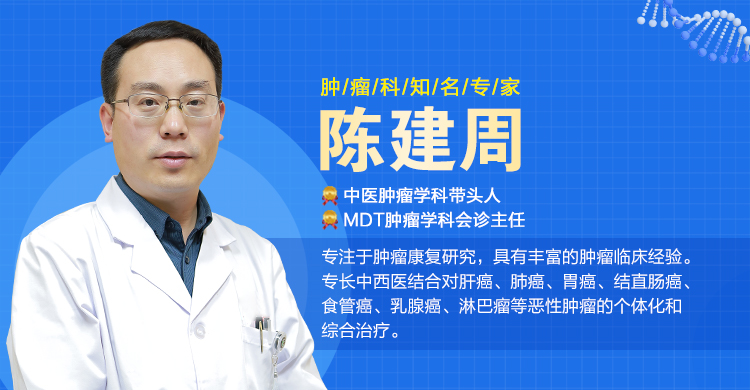 肿/瘤/科/知/名/专/家

陈建周

中医肿瘤学科带头人
MDT肿瘤学科会诊主任

专注于肿瘤康复研究，具有丰富的肿瘤临床经验。专长中西医结合对肝癌、肺癌、胃癌、结直肠癌、食管癌、乳腺癌、淋巴瘤等恶性肿瘤的个体化和综合治疗。